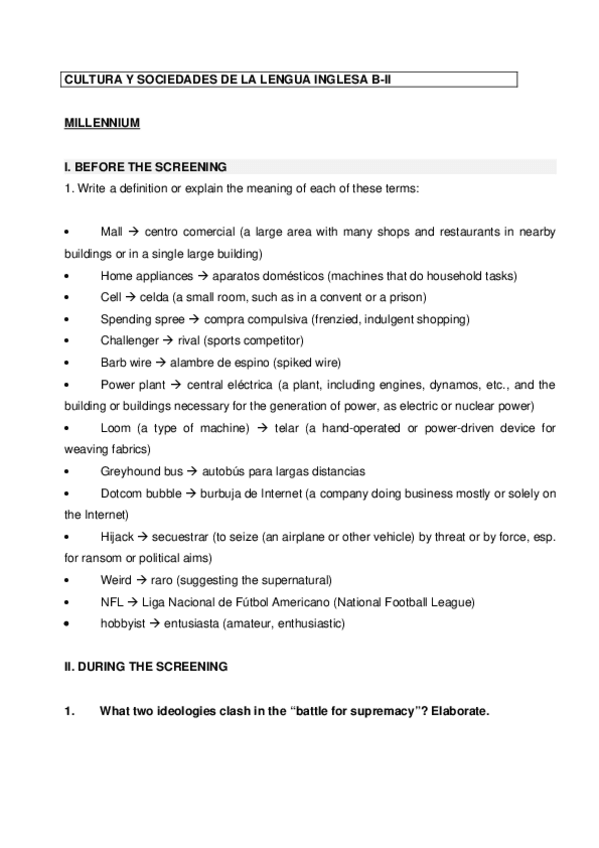 CULTURA Y SOCIEDADES DE LA LENGUA INGLESA B-II

MILLENNIUM

I. BEFORE THE SCREENING

1. Write a definition or explain the meaning of each of these terms:

• Mall → centro comercial (a large area with many shops and restaurants in nearby buildings or in a single large building)
• Home appliances → aparatos domésticos (machines that do household tasks)
• Cell → celda (a small room, such as in a convent or a prison)
• Spending spree → compra compulsiva (frenzied, indulgent shopping)
• Challenger → rival (sports competitor)
• Barb wire → alambre de espino (spiked wire)
• Power plant → central eléctrica (a plant, including engines, dynamos, etc., and the building or buildings necessary for the generation of power, as electric or nuclear power)
• Loom (a type of machine) → telar (a hand-operated or power-driven device for weaving fabrics)
• Greyhound bus → autobús para largas distancias
• Dotcom bubble → burbuja de Internet (a company doing business mostly or solely on the Internet)
• Hijack → secuestrar (to seize (an airplane or other vehicle) by threat or by force, esp. for ransom or political aims)
• Weird → raro (suggesting the supernatural)
• NFL → Liga Nacional de Fútbol Americano (National Football League)
• hobbyist → entusiasta (amateur, enthusiastic)

II. DURING THE SCREENING

1. What two ideologies clash in the “battle for supremacy”? Elaborate.